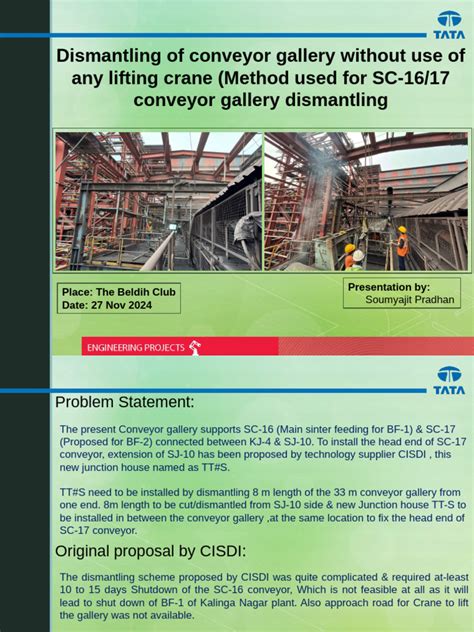 TATA

Dismantling of conveyor gallery without use of any lifting crane (Method used for SC-16/17 conveyor gallery dismantling

Place: The Beldih Club
Date: 27 Nov 2024

Presentation by:
Soumyajit Pradhan

ENGINEERING PROJECTS

TATA

Problem Statement:

The present Conveyor gallery supports SC-16 (Main sinter feeding for BF-1) & SC-17 (Proposed for BF-2) connected between KJ-4 & SJ-10. To install the head end of SC-17 conveyor, extension of SJ-10 has been proposed by technology supplier CISDI , this new junction house named as TT#S.

TT#S need to be installed by dismantling 8 m length of the 33 m conveyor gallery from one end. 8m length to be cut/dismantled from SJ-10 side & new Junction house TT-S to be installed in between the conveyor gallery ,at the same location to fix the head end of SC-17 conveyor.

Original proposal by CISDI:

The dismantling scheme proposed by CISDI was quite complicated & required at-least 10 to 15 days Shutdown of the SC-16 conveyor, Which is not feasible at all as it will lead to shut down of BF-1 of Kalinga Nagar plant. Also approach road for Crane to lift the gallery was not available.